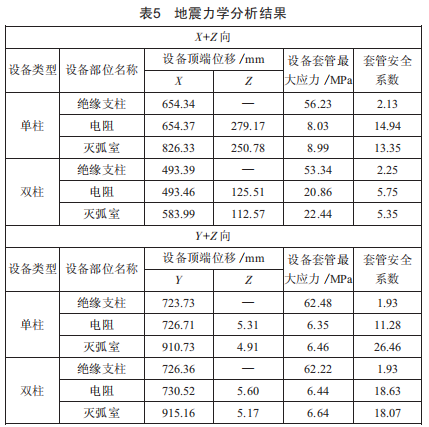 表5 地震力学分析结果

| X+Z向 | | | | | |
|---|---|---|---|---|---|
| 设备类型 | 设备部位名称 | 设备顶端位移/mm | | 设备套管最大应力/MPa | 套管安全系数 |
| | | X | Z | | |
| 单柱 | 绝缘支柱 | 654.34 | — | 56.23 | 2.13 |
| | 电阻 | 654.37 | 279.17 | 8.03 | 14.94 |
| | 灭弧室 | 826.33 | 250.78 | 8.99 | 13.35 |
| 双柱 | 绝缘支柱 | 493.39 | — | 53.34 | 2.25 |
| | 电阻 | 493.46 | 125.51 | 20.86 | 5.75 |
| | 灭弧室 | 583.99 | 112.57 | 22.44 | 5.35 |
| Y+Z向 | | | | | |
| 设备类型 | 设备部位名称 | 设备顶端位移/mm | | 设备套管最大应力/MPa | 套管安全系数 |
| | | Y | Z | | |
| 单柱 | 绝缘支柱 | 723.73 | — | 62.48 | 1.93 |
| | 电阻 | 726.71 | 5.31 | 6.35 | 11.28 |
| | 灭弧室 | 910.73 | 4.91 | 6.46 | 26.46 |
| 双柱 | 绝缘支柱 | 726.36 | — | 62.22 | 1.93 |
| | 电阻 | 730.52 | 5.60 | 6.44 | 18.63 |
| | 灭弧室 | 915.16 | 5.17 | 6.64 | 18.07 |